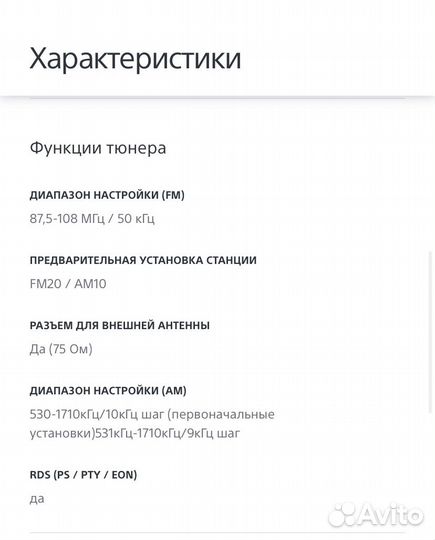 Характеристики

Функции тюнера

ДИАПАЗОН НАСТРОЙКИ (FM)

87,5-108 МГц / 50 кГц

ПРЕДВАРИТЕЛЬНАЯ УСТАНОВКА СТАНЦИИ

FM20 / AM10

РАЗЪЕМ ДЛЯ ВНЕШНЕЙ АНТЕННЫ

Да (75 Ом)

ДИАПАЗОН НАСТРОЙКИ (AM)

530-1710кГц/10кГц шаг (первоначальные установки)531кГц-1710кГц/9кГц шаг

RDS (PS / PTY / EON)

да

Avito